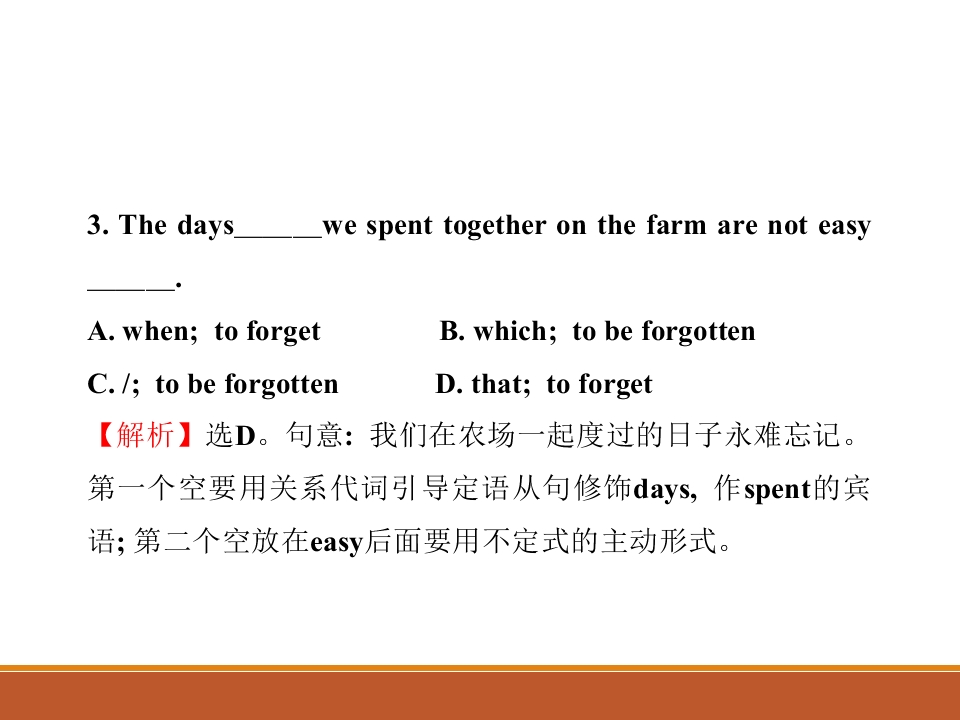 3. The days____we spent together on the farm are not easy ____.

A. when; to forget    B. which; to be forgotten

C. /; to be forgotten    D. that; to forget

【解析】选D。句意:我们在农场一起度过的日子永难忘记。第一个空要用关系代词引导定语从句修饰days,作spent的宾语;第二个空放在easy后面要用不定式的主动形式。